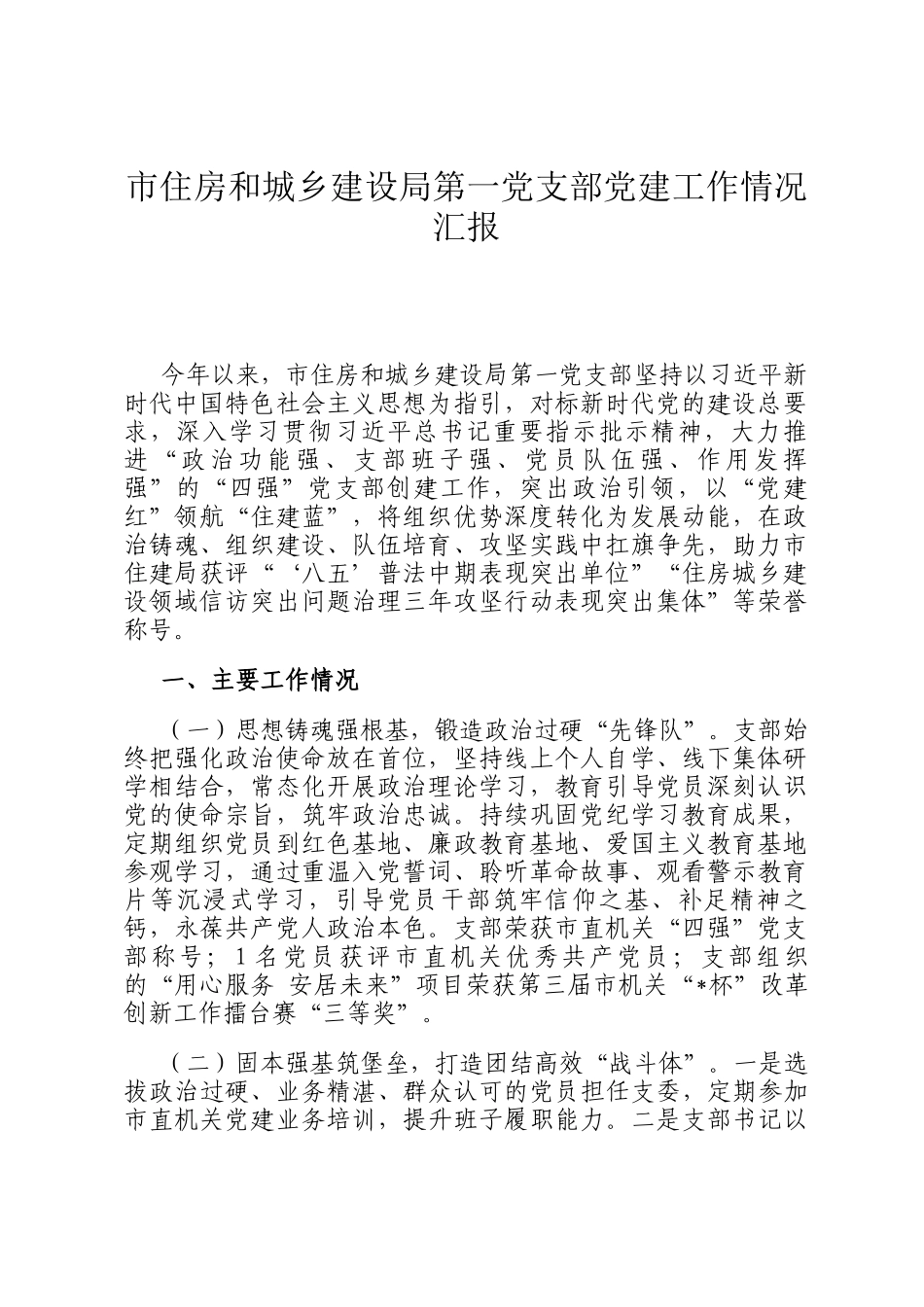 市住房和城乡建设局第一党支部党建工作情况汇报

今年以来，市住房和城乡建设局第一党支部坚持以习近平新时代中国特色社会主义思想为指引，对标新时代党的建设总要求，深入学习贯彻习近平总书记重要指示批示精神，大力推进“政治功能强、支部班子强、党员队伍强、作用发挥强”的“四强”党支部创建工作，突出政治引领，以“党建红”领航“住建蓝”，将组织优势深度转化为发展动能，在政治铸魂、组织建设、队伍培育、攻坚实践中扛旗争先，助力市住建局获评“‘八五’普法中期表现突出单位”“住房城乡建设领域信访突出问题治理三年攻坚行动表现突出集体”等荣誉称号。

一、主要工作情况

（一）思想铸魂强根基，锻造政治过硬“先锋队”。支部始终把强化政治使命放在首位，坚持线上个人自学、线下集体研学相结合，常态化开展政治理论学习，教育引导党员深刻认识党的使命宗旨，筑牢政治忠诚。持续巩固党纪学习教育成果，定期组织党员到红色基地、廉政教育基地、爱国主义教育基地参观学习，通过重温入党誓词、聆听革命故事、观看警示教育片等沉浸式学习，引导党员干部筑牢信仰之基、补足精神之钙，永葆共产党人政治本色。支部荣获市直机关“四强”党支部称号；1名党员获评市直机关优秀共产党员；支部组织的“用心服务 安居未来”项目荣获第三届市机关“*杯”改革创新工作擂台赛“三等奖”。

（二）固本强基筑堡垒，打造团结高效“战斗体”。一是选拔政治过硬、业务精湛、群众认可的党员担任支委，定期参加市直机关党建业务培训，提升班子履职能力。二是支部书记以